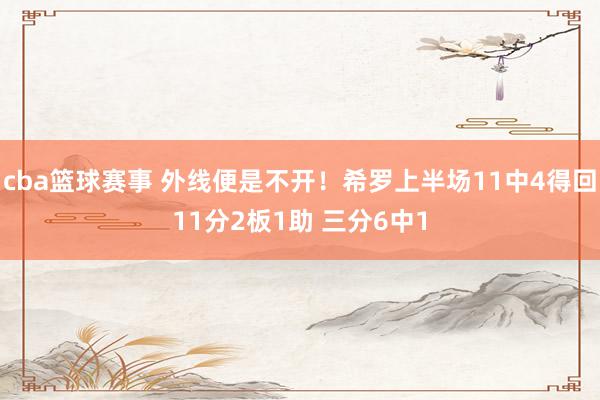 cba篮球赛事 外线便是不开！希罗上半场11中4得回11分2板1助 三分6中1